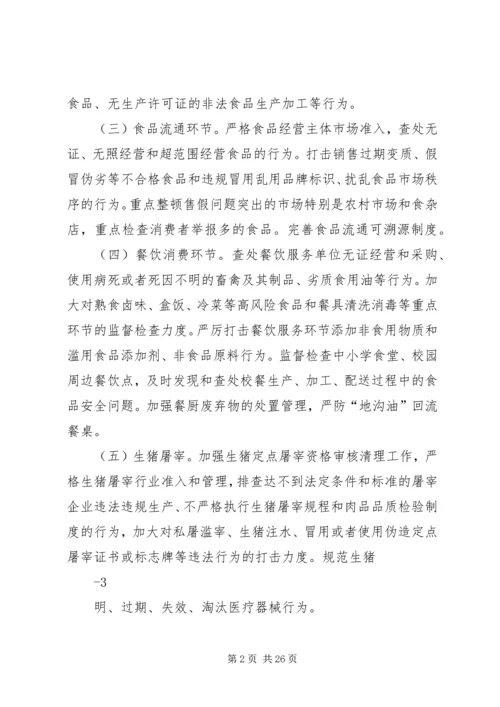 食品、无生产许可证的非法食品生产加工等行为。

（三）食品流通环节。严格食品经营主体市场准入，查处无证、无照经营和超范围经营食品的行为。打击销售过期变质、假冒伪劣等不合格食品和违规冒用乱用品牌标识、扰乱食品市场秩序的行为。重点整顿售假问题突出的市场特别是农村市场和食杂店，重点检查消费者举报多的食品。完善食品流通可溯源制度。

（四）餐饮消费环节。查处餐饮服务单位无证经营和采购、使用病死或者死因不明的畜禽及其制品、劣质食用油等行为。加大对熟食卤味、盒饭、冷菜等高风险食品和餐具清洗消毒等重点环节的监督检查力度。严厉打击餐饮服务环节添加非食用物质和滥用食品添加剂、非食品原料行为。监督检查中小学食堂、校园周边餐饮点，及时发现和查处校餐生产、加工、配送过程中的食品安全问题。加强餐厨废弃物的处置管理，严防“地沟油”回流餐桌。

（五）生猪屠宰。加强生猪定点屠宰资格审核清理工作，严格生猪屠宰行业准入和管理，排查达不到法定条件和标准的屠宰企业违法违规生产、不严格执行生猪屠宰规程和肉品品质检验制度的行为，加大对私屠滥宰、生猪注水、冒用或者使用伪造定点屠宰证书或标志牌等违法行为的打击力度。规范生猪

-3

明、过期、失效、淘汰医疗器械行为。

第 2 页 共 26 页